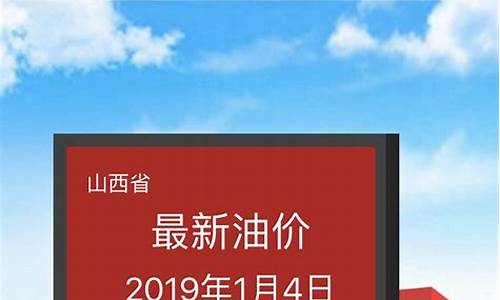 山西省

最新油价

2019年1月4日